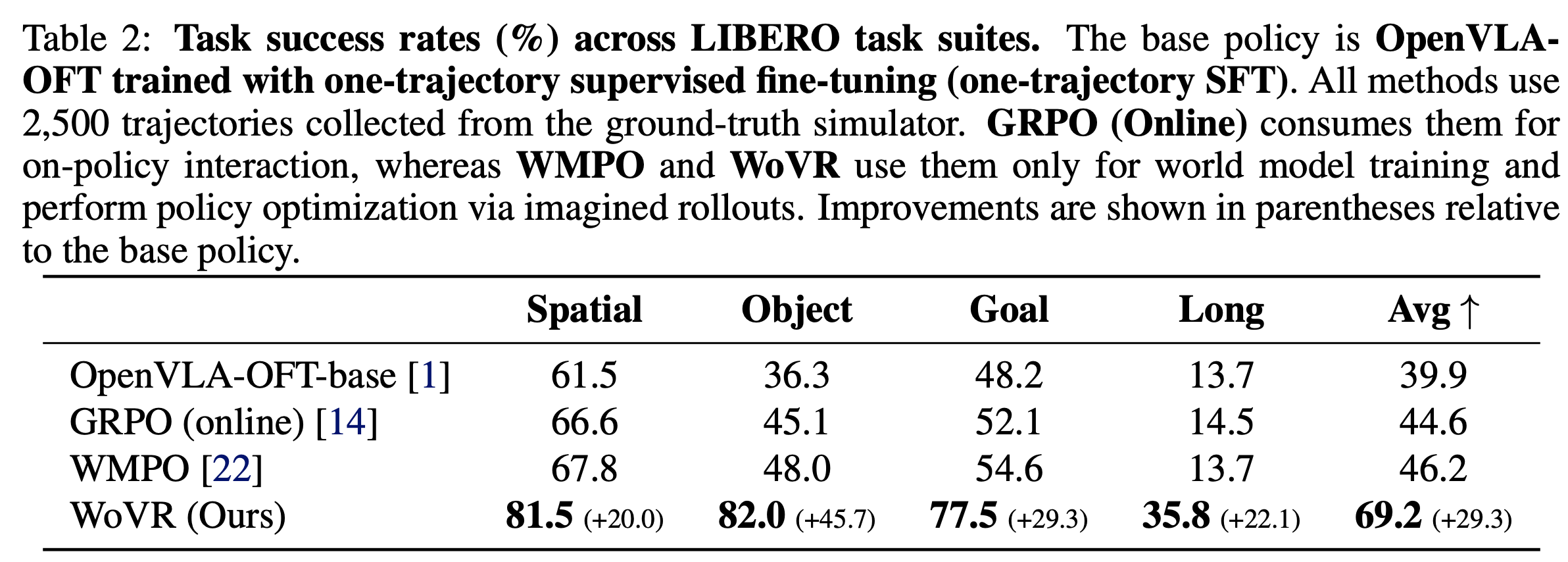 Table 2: Task success rates (%) across LIBERO task suites. The base policy is OpenVLA-OFT trained with one-trajectory supervised fine-tuning (one-trajectory SFT). All methods use 2,500 trajectories collected from the ground-truth simulator. GRPO (Online) consumes them for on-policy interaction, whereas WMPO and WoVR use them only for world model training and perform policy optimization via imagined rollouts. Improvements are shown in parentheses relative to the base policy.

| | Spatial | Object | Goal | Long | Avg ↑ |
|---|---|---|---|---|---|
| OpenVLA-OFT-base [1] | 61.5 | 36.3 | 48.2 | 13.7 | 39.9 |
| GRPO (online) [14] | 66.6 | 45.1 | 52.1 | 14.5 | 44.6 |
| WMPO [22] | 67.8 | 48.0 | 54.6 | 13.7 | 46.2 |
| WoVR (Ours) | 81.5 (+20.0) | 82.0 (+45.7) | 77.5 (+29.3) | 35.8 (+22.1) | 69.2 (+29.3) |